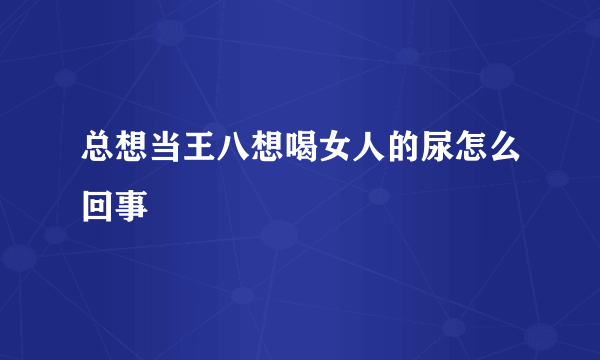 总想当王八想喝女人的尿怎么回事